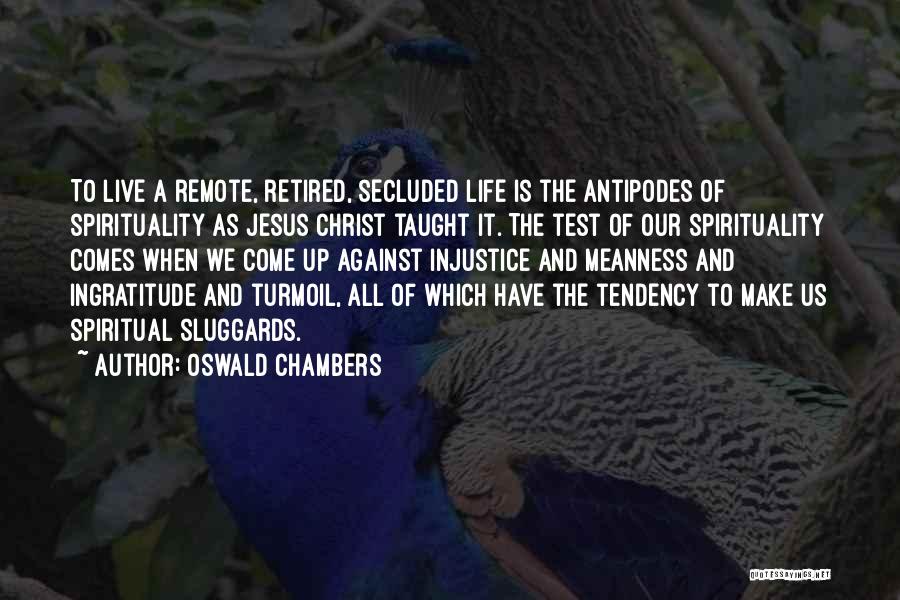 TO LIVE A REMOTE, RETIRED, SECLUDED LIFE IS THE ANTIPODES OF SPIRITUALITY AS JESUS CHRIST TAUGHT IT. THE TEST OF OUR SPIRITUALITY COMES WHEN WE COME UP AGAINST INJUSTICE AND MEANNESS AND INGRATITUDE AND TURMOIL, ALL OF WHICH HAVE THE TENDENCY TO MAKE US SPIRITUAL SLUGGARDS.

~ AUTHOR: OSWALD CHAMBERS

QUOTESSAYINGS.NET